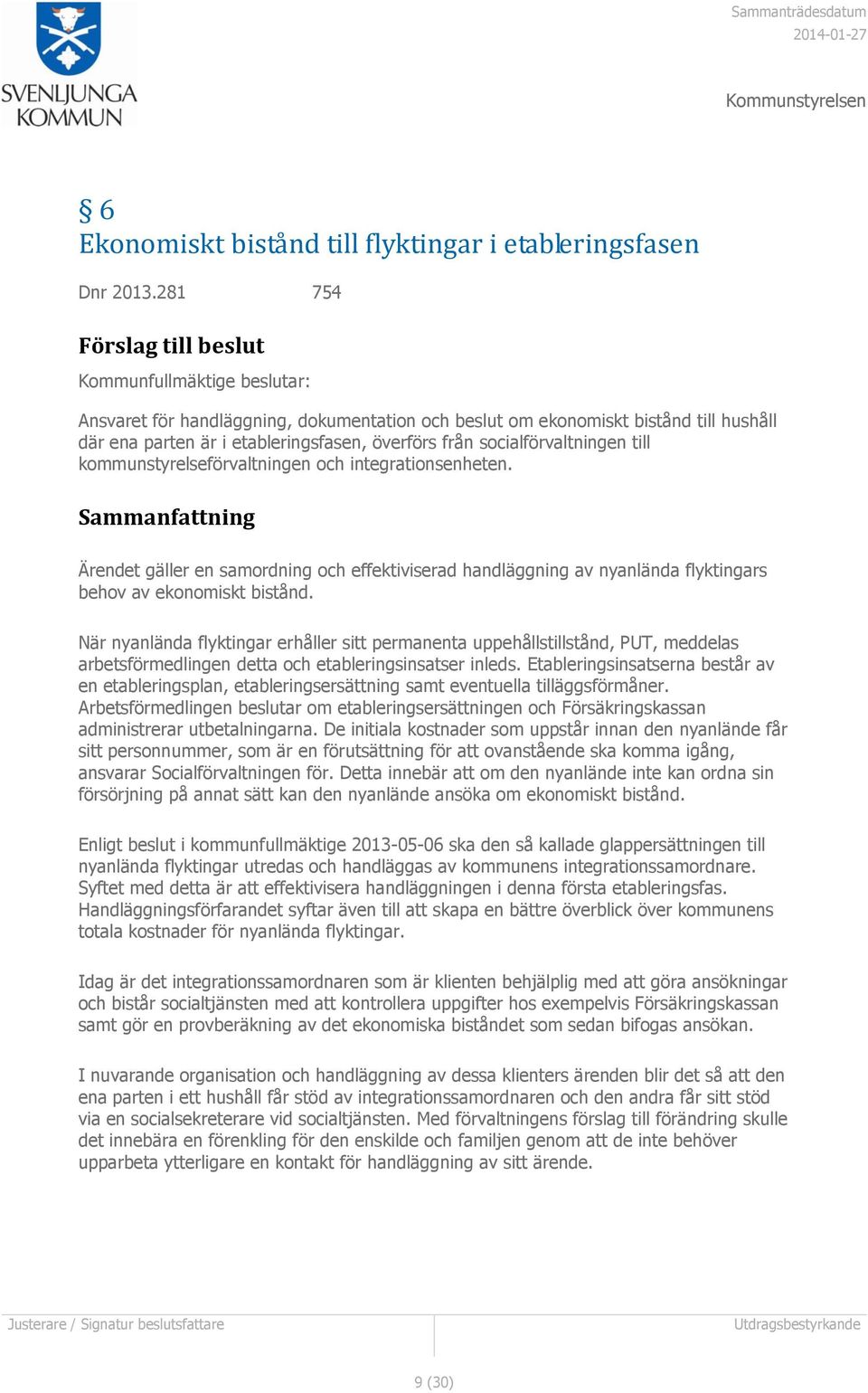 SVENLJUNGA KOMMUN

Sammanträdesdatum
2014-01-27

Kommunstyrelsen

§ 6
Ekonomiskt bistånd till flyktingar i etableringsfasen

Dnr 2013.281 754

Förslag till beslut
Kommunfullmäktige beslutar:

Ansvaret för handläggning, dokumentation och beslut om ekonomiskt bistånd till hushåll där ena parten är i etableringsfasen, överförs från socialförvaltningen till kommunstyrelseförvaltningen och integrationsenheten.

Sammanfattning

Ärendet gäller en samordning och effektiviserad handläggning av nyanlända flyktingars behov av ekonomiskt bistånd.

När nyanlända flyktingar erhåller sitt permanenta uppehållstillstånd, PUT, meddelas arbetsförmedlingen detta och etableringsinsatser inleds. Etableringsinsatserna består av en etableringsplan, etableringsersättning samt eventuella tilläggsförmåner. Arbetsförmedlingen beslutar om etableringsersättningen och Försäkringskassan administrerar utbetalningarna. De initiala kostnader som uppstår innan den nyanlände får sitt personnummer, som är en förutsättning för att ovanstående ska komma igång, ansvarar Socialförvaltningen för. Detta innebär att om den nyanlände inte kan ordna sin försörjning på annat sätt kan den nyanlände ansöka om ekonomiskt bistånd.

Enligt beslut i kommunfullmäktige 2013-05-06 ska den så kallade glappersättningen till nyanlända flyktingar utredas och handläggas av kommunens integrationssamordnare. Syftet med detta är att effektivisera handläggningen i denna första etableringsfas. Handläggningsförfarandet syftar även till att skapa en bättre överblick över kommunens totala kostnader för nyanlända flyktingar.

Idag är det integrationssamordnaren som är klienten behjälplig med att göra ansökningar och bistår socialtjänsten med att kontrollera uppgifter hos exempelvis Försäkringskassan samt gör en provberäkning av det ekonomiska biståndet som sedan bifogas ansökan.

I nuvarande organisation och handläggning av dessa klienters ärenden blir det så att den ena parten i ett hushåll får stöd av integrationssamordnaren och den andra får sitt stöd via en socialsekreterare vid socialtjänsten. Med förvaltningens förslag till förändring skulle det innebära en förenkling för den enskilde och familjen genom att de inte behöver upparbeta ytterligare en kontakt för handläggning av sitt ärende.

Justerare / Signatur beslutsfattare

Utdragsbestyrkande

9 (30)